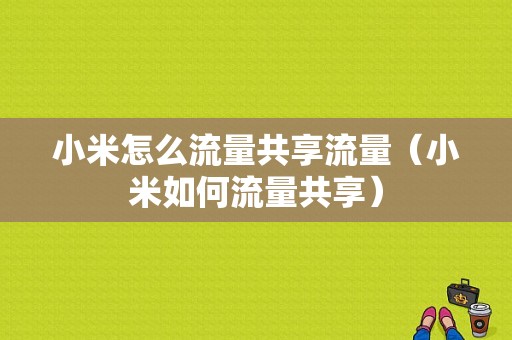 小米怎么流量共享流量（小米如何流量共享）